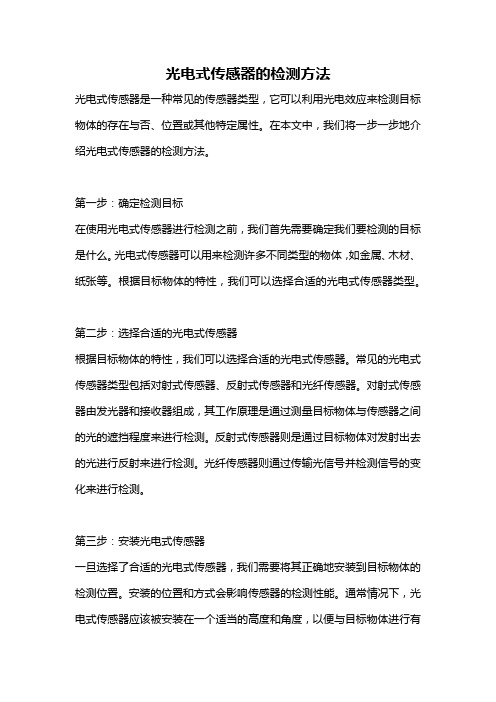 光电式传感器的检测方法

光电式传感器是一种常见的传感器类型，它可以利用光电效应来检测目标物体的存在与否、位置或其他特定属性。在本文中，我们将一步一步地介绍光电式传感器的检测方法。

第一步：确定检测目标

在使用光电式传感器进行检测之前，我们首先需要确定我们要检测的目标是什么。光电式传感器可以用来检测许多不同类型的物体，如金属、木材、纸张等。根据目标物体的特性，我们可以选择合适的光电式传感器类型。

第二步：选择合适的光电式传感器

根据目标物体的特性，我们可以选择合适的光电式传感器。常见的光电式传感器类型包括对射式传感器、反射式传感器和光纤传感器。对射式传感器由发光器和接收器组成，其工作原理是通过测量目标物体与传感器之间的光的遮挡程度来进行检测。反射式传感器则是通过目标物体对发射出去的光进行反射来进行检测。光纤传感器则通过传输光信号并检测信号的变化来进行检测。

第三步：安装光电式传感器

一旦选择了合适的光电式传感器，我们需要将其正确地安装到目标物体的检测位置。安装的位置和方式会影响传感器的检测性能。通常情况下，光电式传感器应该被安装在一个适当的高度和角度，以便与目标物体进行有